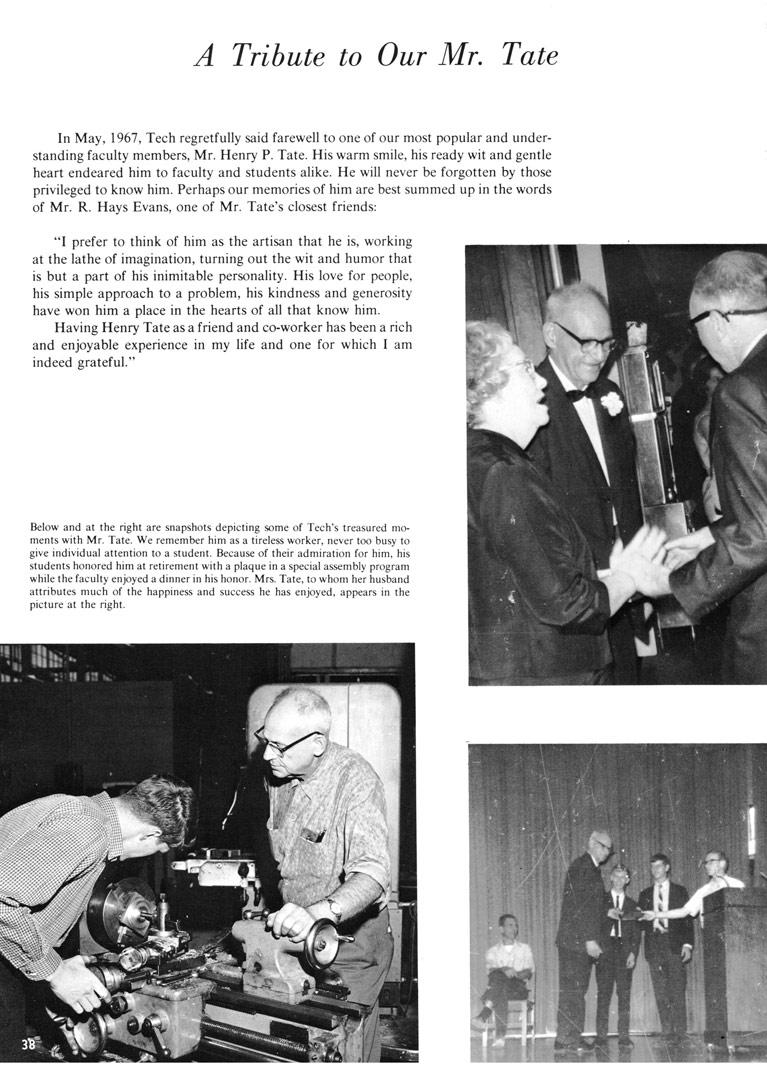 A Tribute to Our Mr. Tate

In May, 1967, Tech regretfully said farewell to one of our most popular and understanding faculty members, Mr. Henry P. Tate. His warm smile, his ready wit and gentle heart endeared him to faculty and students alike. He will never be forgotten by those privileged to know him. Perhaps our memories of him are best summed up in the words of Mr. R. Hays Evans, one of Mr. Tate's closest friends:

"I prefer to think of him as the artisan that he is, working at the lathe of imagination, turning out the wit and humor that is but a part of his inimitable personality. His love for people, his simple approach to a problem, his kindness and generosity have won him a place in the hearts of all that know him.

Having Henry Tate as a friend and co-worker has been a rich and enjoyable experience in my life and one for which I am indeed grateful."

Below and at the right are snapshots depicting some of Tech's treasured moments with Mr. Tate. We remember him as a tireless worker, never too busy to give individual attention to a student. Because of their admiration for him, his students honored him at retirement with a plaque in a special assembly program while the faculty enjoyed a dinner in his honor. Mrs. Tate, to whom her husband attributes much of the happiness and success he has enjoyed, appears in the picture at the right.

38